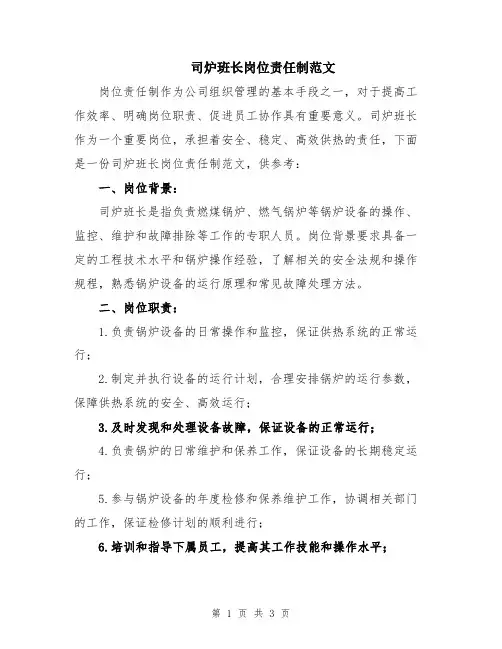 司炉班长岗位责任制范文

岗位责任制作为公司组织管理的基本手段之一，对于提高工作效率、明确岗位职责、促进员工协作具有重要意义。司炉班长作为一个重要岗位，承担着安全、稳定、高效供热的责任，下面是一份司炉班长岗位责任制范文，供参考：

一、岗位背景：

司炉班长是指负责燃煤锅炉、燃气锅炉等锅炉设备的操作、监控、维护和故障排除等工作的专职人员。岗位背景要求具备一定的工程技术水平和锅炉操作经验，了解相关的安全法规和操作规程，熟悉锅炉设备的运行原理和常见故障处理方法。

二、岗位职责：

1.负责锅炉设备的日常操作和监控，保证供热系统的正常运行；

2.制定并执行设备的运行计划，合理安排锅炉的运行参数，保障供热系统的安全、高效运行；

3.及时发现和处理设备故障，保证设备的正常运行；

4.负责锅炉的日常维护和保养工作，保证设备的长期稳定运行；

5.参与锅炉设备的年度检修和保养维护工作，协调相关部门的工作，保证检修计划的顺利进行；

6.培训和指导下属员工，提高其工作技能和操作水平；

第 1 页 共 3 页